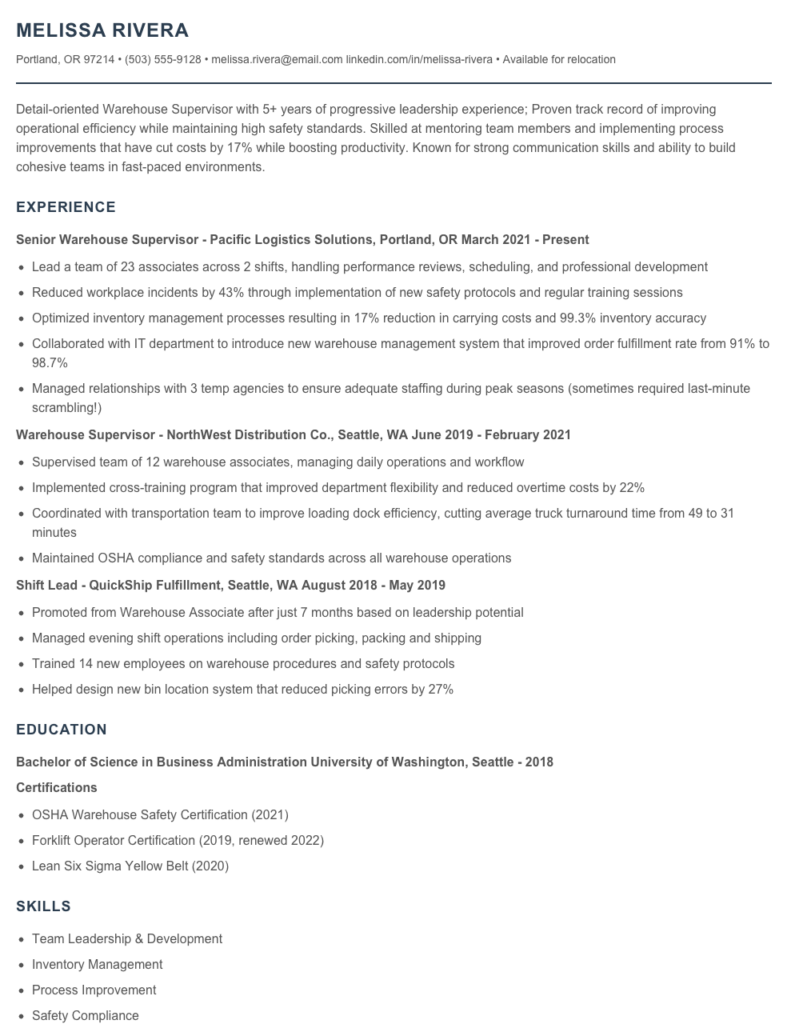 MELISSA RIVERA

Portland, OR 97214 • (503) 555-9128 • melissa.rivera@email.com linkedin.com/in/melissa-rivera • Available for relocation

Detail-oriented Warehouse Supervisor with 5+ years of progressive leadership experience; Proven track record of improving operational efficiency while maintaining high safety standards. Skilled at mentoring team members and implementing process improvements that have cut costs by 17% while boosting productivity. Known for strong communication skills and ability to build cohesive teams in fast-paced environments.

EXPERIENCE

Senior Warehouse Supervisor - Pacific Logistics Solutions, Portland, OR March 2021 - Present

• Lead a team of 23 associates across 2 shifts, handling performance reviews, scheduling, and professional development
• Reduced workplace incidents by 43% through implementation of new safety protocols and regular training sessions
• Optimized inventory management processes resulting in 17% reduction in carrying costs and 99.3% inventory accuracy
• Collaborated with IT department to introduce new warehouse management system that improved order fulfillment rate from 91% to 98.7%
• Managed relationships with 3 temp agencies to ensure adequate staffing during peak seasons (sometimes required last-minute scrambling!)

Warehouse Supervisor - NorthWest Distribution Co., Seattle, WA June 2019 - February 2021

• Supervised team of 12 warehouse associates, managing daily operations and workflow
• Implemented cross-training program that improved department flexibility and reduced overtime costs by 22%
• Coordinated with transportation team to improve loading dock efficiency, cutting average truck turnaround time from 49 to 31 minutes
• Maintained OSHA compliance and safety standards across all warehouse operations

Shift Lead - QuickShip Fulfillment, Seattle, WA August 2018 - May 2019

• Promoted from Warehouse Associate after just 7 months based on leadership potential
• Managed evening shift operations including order picking, packing and shipping
• Trained 14 new employees on warehouse procedures and safety protocols
• Helped design new bin location system that reduced picking errors by 27%

EDUCATION

Bachelor of Science in Business Administration University of Washington, Seattle - 2018

Certifications

• OSHA Warehouse Safety Certification (2021)
• Forklift Operator Certification (2019, renewed 2022)
• Lean Six Sigma Yellow Belt (2020)

SKILLS

• Team Leadership & Development
• Inventory Management
• Process Improvement
• Safety Compliance